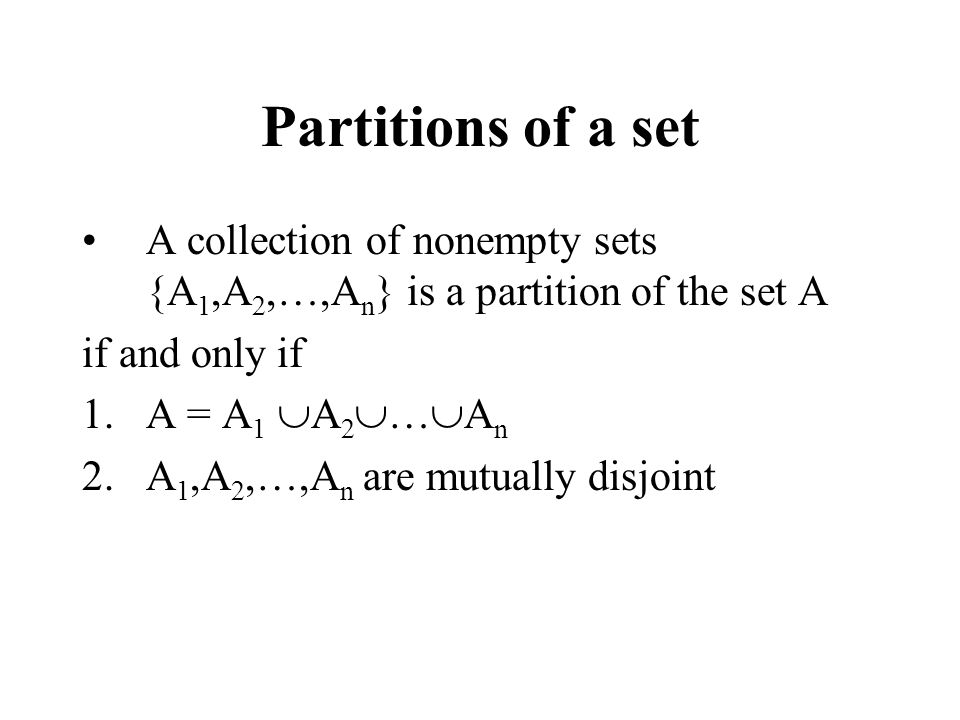 Partitions of a set

• A collection of nonempty sets $\{A_1,A_2,\ldots,A_n\}$ is a partition of the set A

if and only if

1. $A = A_1 \cup A_2 \cup \ldots \cup A_n$

2. $A_1,A_2,\ldots,A_n$ are mutually disjoint